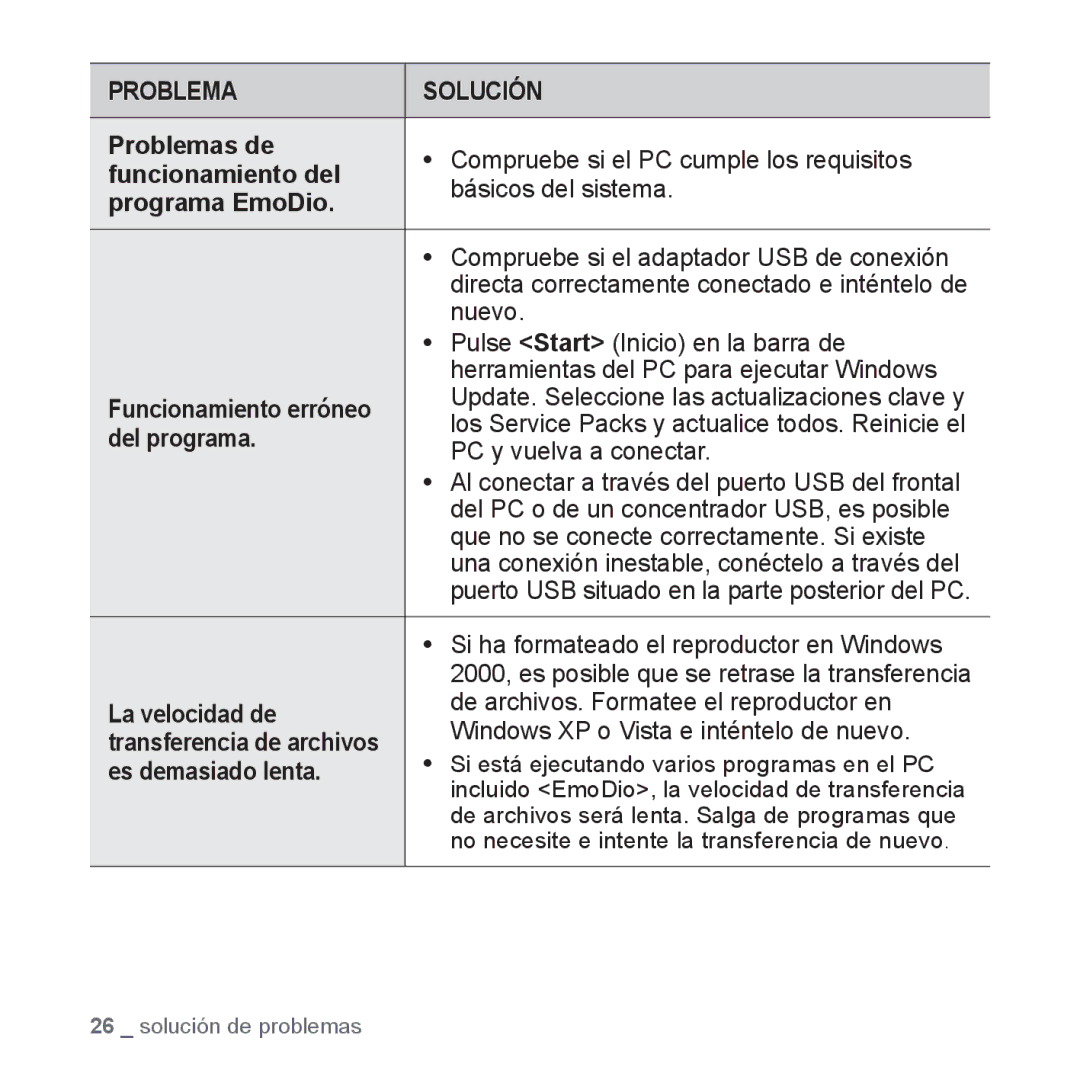 | PROBLEMA | SOLUCIÓN |
|---|---|
| Problemas de funcionamiento del programa EmoDio. | • Compruebe si el PC cumple los requisitos básicos del sistema. |
| Funcionamiento erróneo del programa. | • Compruebe si el adaptador USB de conexión directa correctamente conectado e inténtelo de nuevo. • Pulse <Start> (Inicio) en la barra de herramientas del PC para ejecutar Windows Update. Seleccione las actualizaciones clave y los Service Packs y actualice todos. Reinicie el PC y vuelva a conectar. • Al conectar a través del puerto USB del frontal del PC o de un concentrador USB, es posible que no se conecte correctamente. Si existe una conexión inestable, conéctelo a través del puerto USB situado en la parte posterior del PC. |
| La velocidad de transferencia de archivos es demasiado lenta. | • Si ha formateado el reproductor en Windows 2000, es posible que se retrase la transferencia de archivos. Formatee el reproductor en Windows XP o Vista e inténtelo de nuevo. • Si está ejecutando varios programas en el PC incluido <EmoDio>, la velocidad de transferencia de archivos será lenta. Salga de programas que no necesite e intente la transferencia de nuevo. |

26 _ solución de problemas